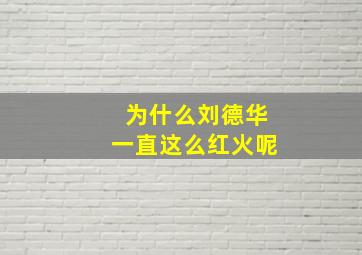 为什么刘德华
一直这么红火呢